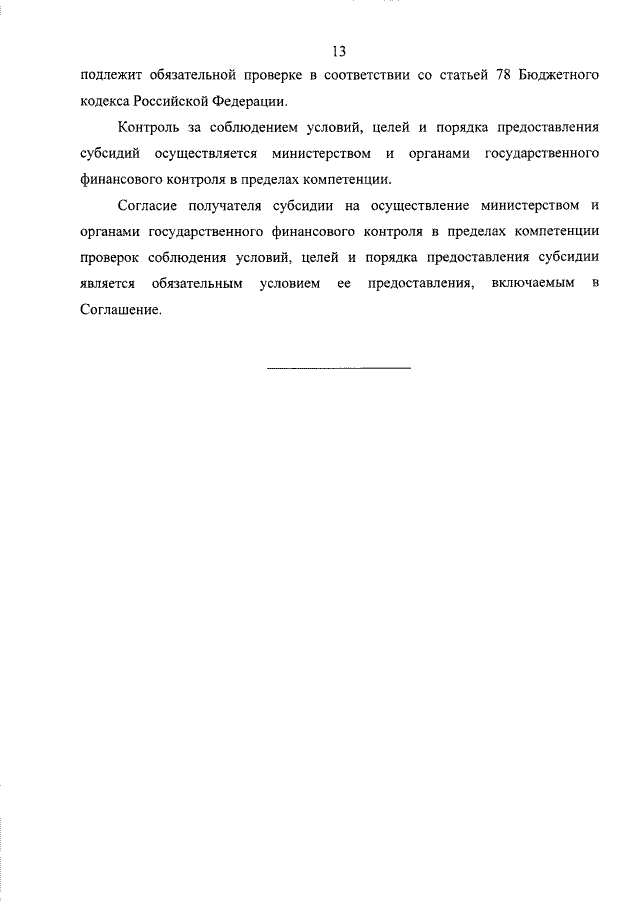 13

подлежит обязательной проверке в соответствии со статьей 78 Бюджетного кодекса Российской Федерации.

Контроль за соблюдением условий, целей и порядка предоставления субсидий осуществляется министерством и органами государственного финансового контроля в пределах компетенции.

Согласие получателя субсидии на осуществление министерством и органами государственного финансового контроля в пределах компетенции проверок соблюдения условий, целей и порядка предоставления субсидии является обязательным условием ее предоставления, включаемым в Соглашение.